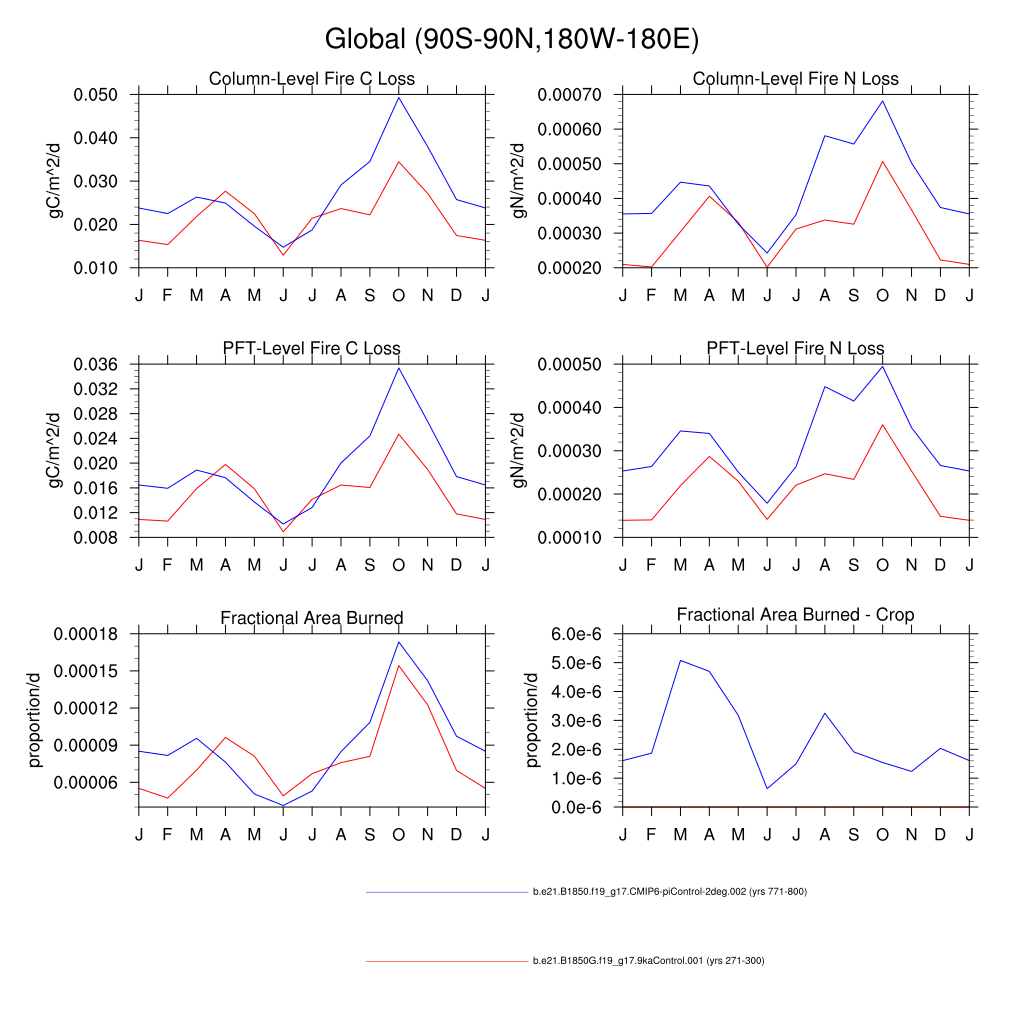 Global (90S-90N,180W-180E)

Column-Level Fire C Loss
gC/m^2/d
0.050
0.040
0.030
0.020
0.010
J F M A M J J A S O N D J

Column-Level Fire N Loss
gN/m^2/d
0.00070
0.00060
0.00050
0.00040
0.00030
0.00020
J F M A M J J A S O N D J

PFT-Level Fire C Loss
gC/m^2/d
0.036
0.032
0.028
0.024
0.020
0.016
0.012
0.008
J F M A M J J A S O N D J

PFT-Level Fire N Loss
gN/m^2/d
0.00050
0.00040
0.00030
0.00020
0.00010
J F M A M J J A S O N D J

Fractional Area Burned
proportion/d
0.00018
0.00015
0.00012
0.00009
0.00006
J F M A M J J A S O N D J

Fractional Area Burned - Crop
proportion/d
6.0e-6
5.0e-6
4.0e-6
3.0e-6
2.0e-6
1.0e-6
0.0e-6
J F M A M J J A S O N D J

b.e21.B1850.f19_g17.CMIP6-piControl-2deg.002 (yrs 771-800)

b.e21.B1850G.f19_g17.9kaControl.001 (yrs 271-300)